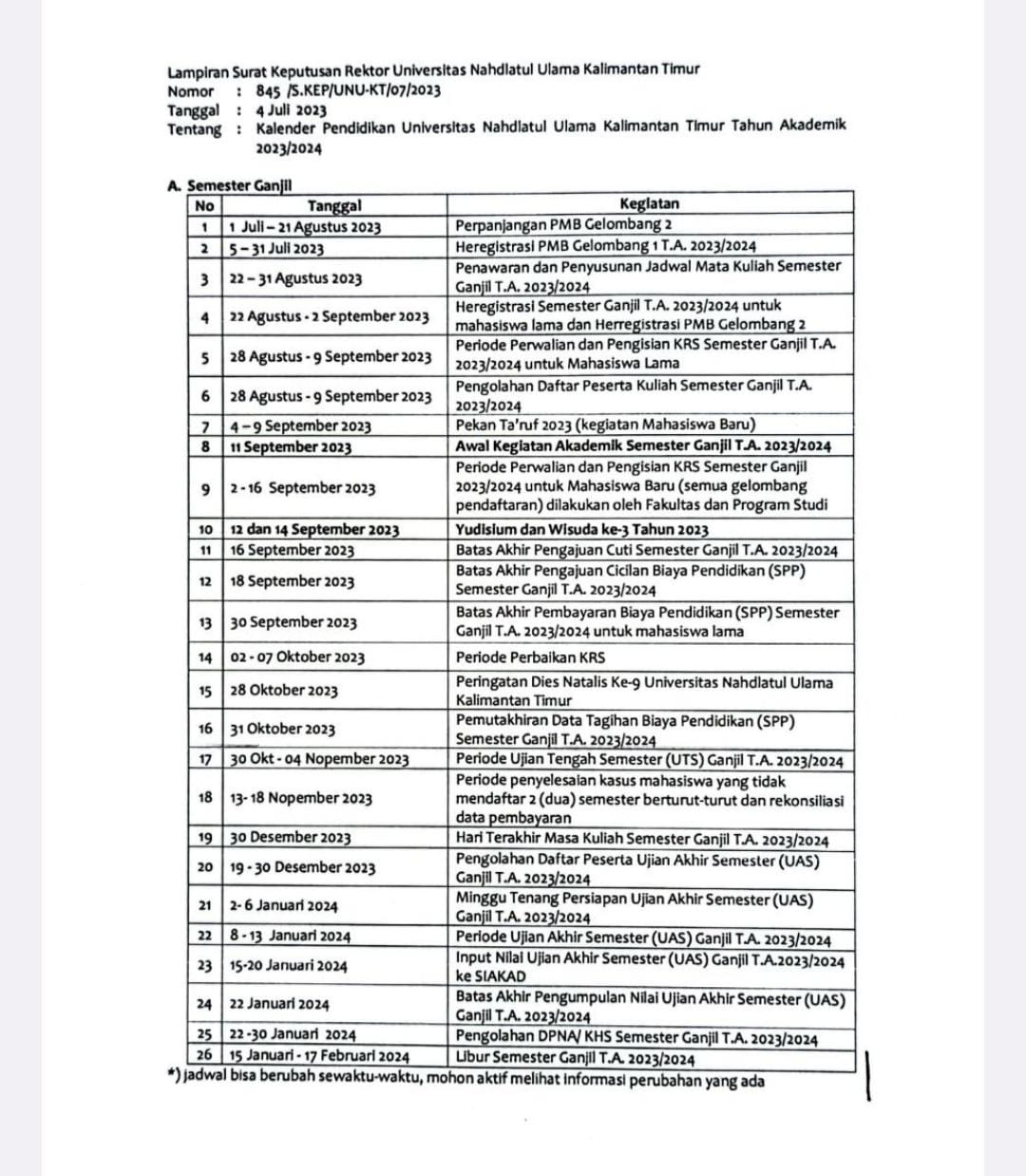 Lampiran Surat Keputusan Rektor Universitas Nahdlatul Ulama Kalimantan Timur
Nomor : 845 /S.KEP/UNU-KT/07/2023
Tanggal : 4 Juli 2023
Tentang : Kalender Pendidikan Universitas Nahdlatul Ulama Kalimantan Timur Tahun Akademik 2023/2024

A. Semester Ganjil

| No | Tanggal | Kegiatan |
|---|---|---|
| 1 | 1 Juli – 21 Agustus 2023 | Perpanjangan PMB Gelombang 2 |
| 2 | 5 – 31 Juli 2023 | Heregistrasi PMB Gelombang 1 T.A. 2023/2024 |
| 3 | 22 – 31 Agustus 2023 | Penawaran dan Penyusunan Jadwal Mata Kuliah Semester Ganjil T.A. 2023/2024 |
| 4 | 22 Agustus - 2 September 2023 | Heregistrasi Semester Ganjil T.A. 2023/2024 untuk mahasiswa lama dan Herregistrasi PMB Gelombang 2 |
| 5 | 28 Agustus - 9 September 2023 | Periode Perwalian dan Pengisian KRS Semester Ganjil T.A. 2023/2024 untuk Mahasiswa Lama |
| 6 | 28 Agustus - 9 September 2023 | Pengolahan Daftar Peserta Kuliah Semester Ganjil T.A. 2023/2024 |
| 7 | 4 – 9 September 2023 | Pekan Ta'ruf 2023 (kegiatan Mahasiswa Baru) |
| 8 | 11 September 2023 | Awal Kegiatan Akademik Semester Ganjil T.A. 2023/2024 |
| 9 | 2 - 16 September 2023 | Periode Perwalian dan Pengisian KRS Semester Ganjil 2023/2024 untuk Mahasiswa Baru (semua gelombang pendaftaran) dilakukan oleh Fakultas dan Program Studi |
| 10 | 12 dan 14 September 2023 | Yudisium dan Wisuda ke-3 Tahun 2023 |
| 11 | 16 September 2023 | Batas Akhir Pengajuan Cuti Semester Ganjil T.A. 2023/2024 |
| 12 | 18 September 2023 | Batas Akhir Pengajuan Cicilan Biaya Pendidikan (SPP) Semester Ganjil T.A. 2023/2024 |
| 13 | 30 September 2023 | Batas Akhir Pembayaran Biaya Pendidikan (SPP) Semester Ganjil T.A. 2023/2024 untuk mahasiswa lama |
| 14 | 02 - 07 Oktober 2023 | Periode Perbaikan KRS |
| 15 | 28 Oktober 2023 | Peringatan Dies Natalis Ke-9 Universitas Nahdlatul Ulama Kalimantan Timur |
| 16 | 31 Oktober 2023 | Pemutakhiran Data Tagihan Biaya Pendidikan (SPP) Semester Ganjil T.A. 2023/2024 |
| 17 | 30 Okt - 04 Nopember 2023 | Periode Ujian Tengah Semester (UTS) Ganjil T.A. 2023/2024 |
| 18 | 13- 18 Nopember 2023 | Periode penyelesaian kasus mahasiswa yang tidak mendaftar 2 (dua) semester berturut-turut dan rekonsiliasi data pembayaran |
| 19 | 30 Desember 2023 | Hari Terakhir Masa Kuliah Semester Ganjil T.A. 2023/2024 |
| 20 | 19 - 30 Desember 2023 | Pengolahan Daftar Peserta Ujian Akhir Semester (UAS) Ganjil T.A. 2023/2024 |
| 21 | 2- 6 Januari 2024 | Minggu Tenang Persiapan Ujian Akhir Semester (UAS) Ganjil T.A. 2023/2024 |
| 22 | 8 - 13 Januari 2024 | Periode Ujian Akhir Semester (UAS) Ganjil T.A. 2023/2024 |
| 23 | 15-20 Januari 2024 | Input Nilai Ujian Akhir Semester (UAS) Ganjil T.A.2023/2024 ke SIAKAD |
| 24 | 22 Januari 2024 | Batas Akhir Pengumpulan Nilai Ujian Akhir Semester (UAS) Ganjil T.A. 2023/2024 |
| 25 | 22 -30 Januari 2024 | Pengolahan DPNA/ KHS Semester Ganjil T.A. 2023/2024 |
| 26 | 15 Januari - 17 Februari 2024 | Libur Semester Ganjil T.A. 2023/2024 |

*) jadwal bisa berubah sewaktu-waktu, mohon aktif melihat informasi perubahan yang ada